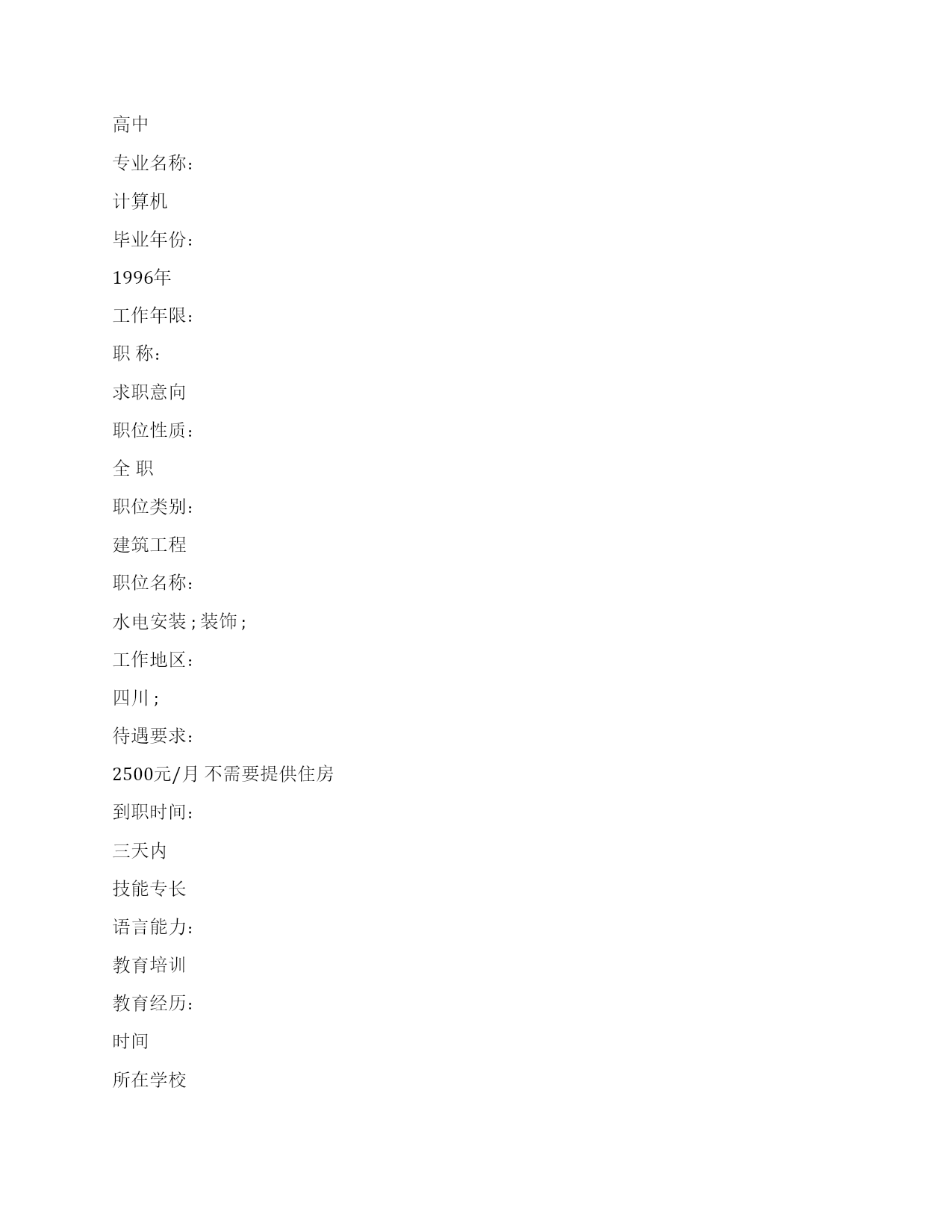 高中

专业名称：

计算机

毕业年份：

1996年

工作年限：

职 称：

求职意向

职位性质：

全 职

职位类别：

建筑工程

职位名称：

水电安装；装饰；

工作地区：

四川；

待遇要求：

2500元/月 不需要提供住房

到职时间：

三天内

技能专长

语言能力：

教育培训

教育经历：

时间

所在学校